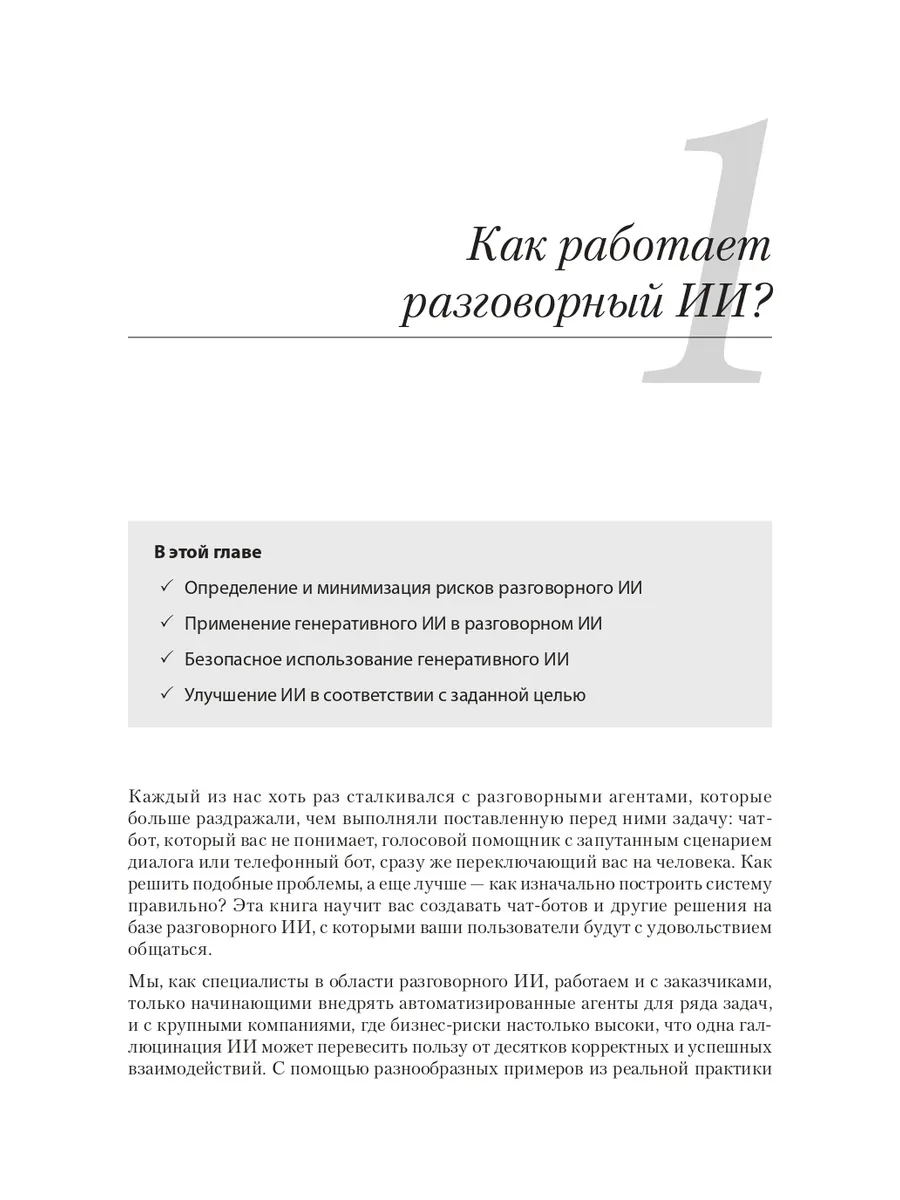 1

Как работает разговорный ИИ?

В этой главе
✓ Определение и минимизация рисков разговорного ИИ
✓ Применение генеративного ИИ в разговорном ИИ
✓ Безопасное использование генеративного ИИ
✓ Улучшение ИИ в соответствии с заданной целью

Каждый из нас хоть раз сталкивался с разговорными агентами, которые больше раздражали, чем выполняли поставленную перед ними задачу: чат-бот, который вас не понимает, голосовой помощник с запутанным сценарием диалога или телефонный бот, сразу же переключающий вас на человека. Как решить подобные проблемы, а еще лучше — как изначально построить систему правильно? Эта книга научит вас создавать чат-ботов и другие решения на базе разговорного ИИ, с которыми ваши пользователи будут с удовольствием общаться.

Мы, как специалисты в области разговорного ИИ, работаем и с заказчиками, только начинающими внедрять автоматизированные агенты для ряда задач, и с крупными компаниями, где бизнес-риски настолько высоки, что одна галлюцинация ИИ может перевесить пользу от десятков корректных и успешных взаимодействий. С помощью разнообразных примеров из реальной практики